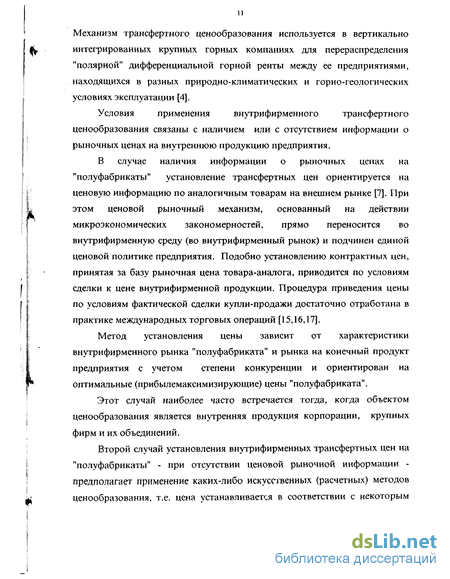 11

Механизм трансфертного ценообразования используется в вертикально интегрированных крупных горных компаниях для перераспределения "полярной" дифференциальной горной ренты между ее предприятиями, находящихся в разных природно-климатических и горно-геологических условиях эксплуатации [4].

Условия применения внутрифирменного трансфертного ценообразования связаны с наличием или с отсутствием информации о рыночных ценах на внутреннюю продукцию предприятия.

В случае наличия информации о рыночных ценах на "полуфабрикаты" установление трансфертных цен ориентируется на ценовую информацию по аналогичным товарам на внешнем рынке [7]. При этом ценовой рыночный механизм, основанный на действии микроэкономических закономерностей, прямо переносится во внутрифирменную среду (во внутрифирменный рынок) и подчинен единой ценовой политике предприятия. Подобно установлению контрактных цен, принятая за базу рыночная цена товара-аналога, приводится по условиям сделки к цене внутрифирменной продукции. Процедура приведения цены по условиям фактической сделки купли-продажи достаточно отработана в практике международных торговых операций [15,16,17].

Метод установления цены зависит от характеристики внутрифирменного рынка "полуфабриката" и рынка на конечный продукт предприятия с учетом степени конкуренции и ориентирован на оптимальные (прибылемаксимизирующие) цены "полуфабриката".

Этот случай наиболее часто встречается тогда, когда объектом ценообразования является внутренняя продукция корпорации, крупных фирм и их объединений.

Второй случай установления внутрифирменных трансфертных цен на "полуфабрикаты" - при отсутствии ценовой рыночной информации - предполагает применение каких-либо искусственных (расчетных) методов ценообразования, т.е. цена устанавливается в соответствии с некоторым

dsLib.net
библиотека диссертаций